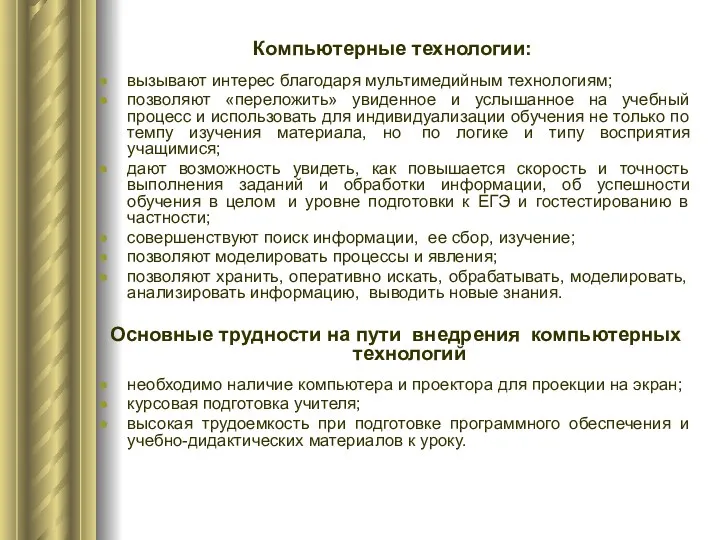 Компьютерные технологии:

вызывают интерес благодаря мультимедийным технологиям;

позволяют «переложить» увиденное и услышанное на учебный процесс и использовать для индивидуализации обучения не только по темпу изучения материала, но по логике и типу восприятия учащимися;

дают возможность увидеть, как повышается скорость и точность выполнения заданий и обработки информации, об успешности обучения в целом и уровне подготовки к ЕГЭ и гостестированию в частности;

совершенствуют поиск информации, ее сбор, изучение;

позволяют моделировать процессы и явления;

позволяют хранить, оперативно искать, обрабатывать, моделировать, анализировать информацию, выводить новые знания.

Основные трудности на пути внедрения компьютерных технологий

необходимо наличие компьютера и проектора для проекции на экран;

курсовая подготовка учителя;

высокая трудоемкость при подготовке программного обеспечения и учебно-дидактических материалов к уроку.